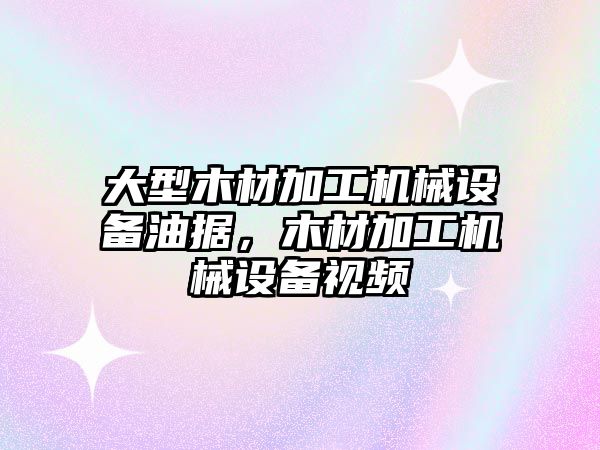 大型木材加工机械设备油据，木材加工机械设备视频